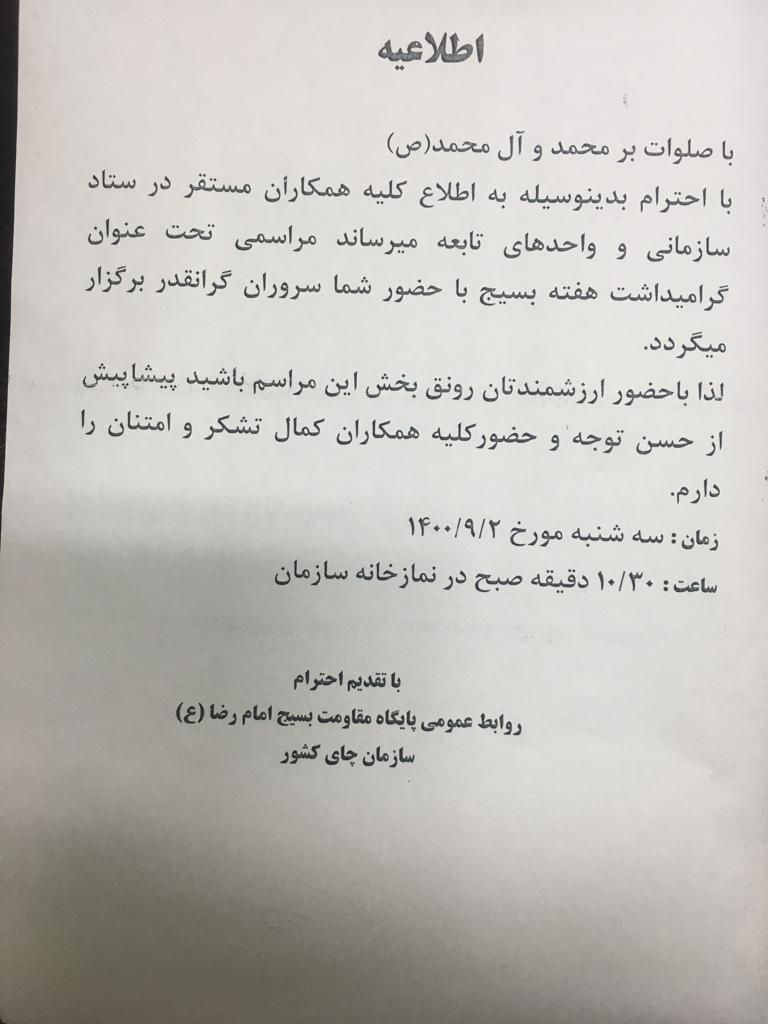 اطلاعیه

با صلوات بر محمد و آل محمد(ص)
با احترام بدینوسیله به اطلاع کلیه همکاران مستقر در ستاد سازمانی و واحدهای تابعه میرساند مراسمی تحت عنوان گرامیداشت هفته بسیج با حضور شما سروران گرانقدر برگزار میگردد.
لذا باحضور ارزشمندتان رونق بخش این مراسم باشید پیشاپیش از حسن توجه و حضورکلیه همکاران کمال تشکر و امتنان را دارم.
زمان : سه شنبه مورخ ۱۴۰۰/۹/۲
ساعت : ۱۰/۳۰ دقیقه صبح در نمازخانه سازمان

با تقدیم احترام
روابط عمومی پایگاه مقاومت بسیج امام رضا (ع)
سازمان چای کشور